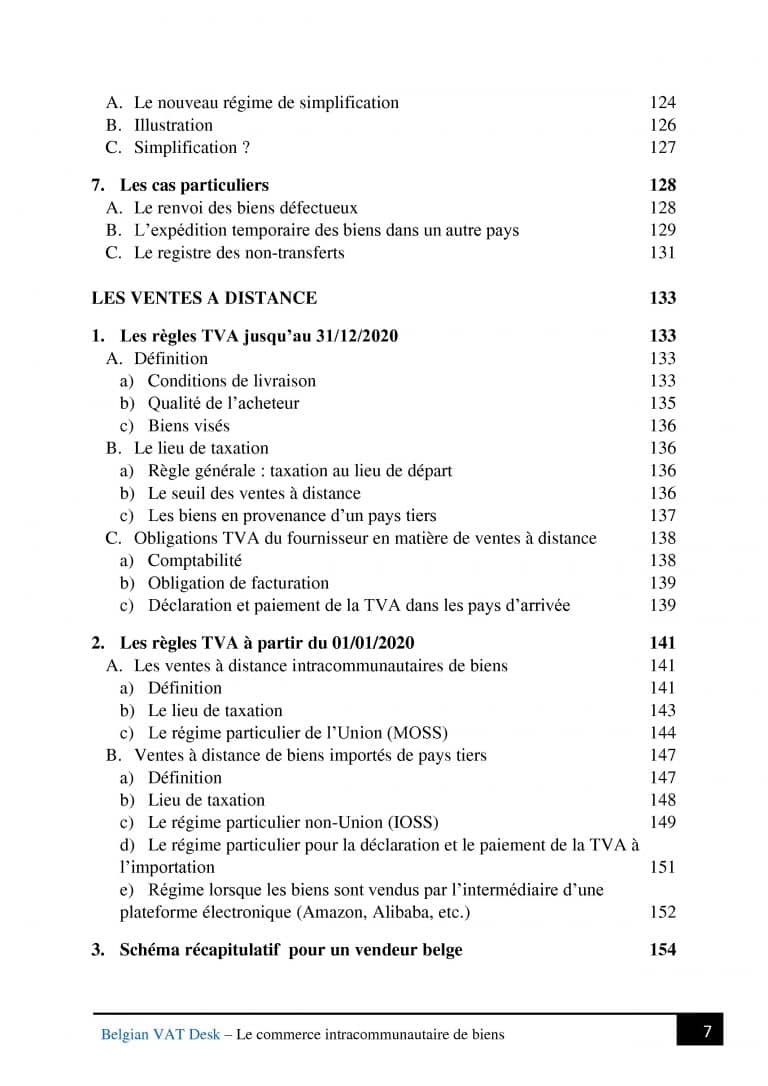 A. Le nouveau régime de simplification 124
B. Illustration 126
C. Simplification ? 127

7. Les cas particuliers 128
A. Le renvoi des biens défectueux 128
B. L'expédition temporaire des biens dans un autre pays 129
C. Le registre des non-transferts 131

LES VENTES A DISTANCE 133

1. Les règles TVA jusqu'au 31/12/2020 133
A. Définition 133
a) Conditions de livraison 133
b) Qualité de l'acheteur 135
c) Biens visés 136
B. Le lieu de taxation 136
a) Règle générale : taxation au lieu de départ 136
b) Le seuil des ventes à distance 136
c) Les biens en provenance d'un pays tiers 137
C. Obligations TVA du fournisseur en matière de ventes à distance 138
a) Comptabilité 138
b) Obligation de facturation 139
c) Déclaration et paiement de la TVA dans les pays d'arrivée 139

2. Les règles TVA à partir du 01/01/2020 141
A. Les ventes à distance intracommunautaires de biens 141
a) Définition 141
b) Le lieu de taxation 143
c) Le régime particulier de l'Union (MOSS) 144
B. Ventes à distance de biens importés de pays tiers 147
a) Définition 147
b) Lieu de taxation 148
c) Le régime particulier non-Union (IOSS) 149
d) Le régime particulier pour la déclaration et le paiement de la TVA à l'importation 151
e) Régime lorsque les biens sont vendus par l'intermédiaire d'une plateforme électronique (Amazon, Alibaba, etc.) 152

3. Schéma récapitulatif pour un vendeur belge 154

Belgian VAT Desk – Le commerce intracommunautaire de biens 7